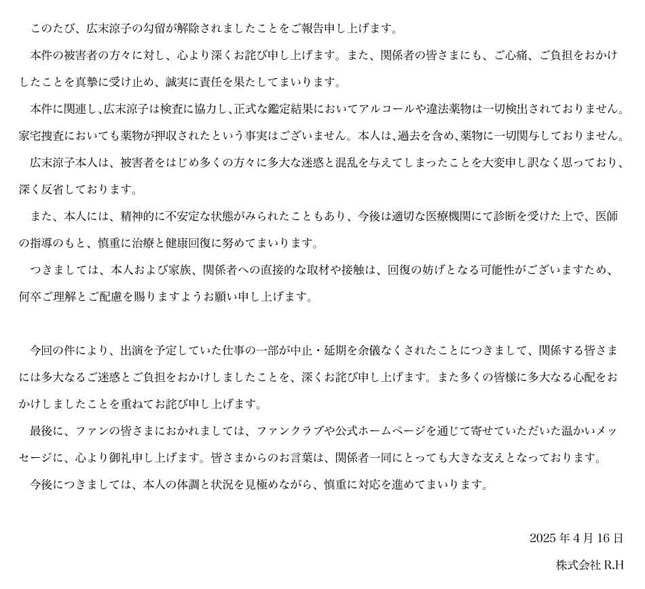 このたび、広末涼子の勾留が解除されましたことをご報告申し上げます。

本件の被害者の方々に対し、心より深くお詫び申し上げます。また、関係者の皆さまにも、ご心痛、ご負担をおかけしたことを真摯に受け止め、誠実に責任を果たしてまいります。

本件に関連し、広末涼子は検査に協力し、正式な鑑定結果においてアルコールや違法薬物は一切検出されておりません。家宅捜査においても薬物が押収されたという事実はございません。本人は、過去を含め、薬物に一切関与しておりません。

広末涼子本人は、被害者をはじめ多くの方々に多大な迷惑と混乱を与えてしまったことを大変申し訳なく思っており、深く反省しております。

また、本人には、精神的に不安定な状態がみられたこともあり、今後は適切な医療機関にて診断を受けた上で、医師の指導のもと、慎重に治療と健康回復に努めてまいります。

つきましては、本人および家族、関係者への直接的な取材や接触は、回復の妨げとなる可能性がございますため、何卒ご理解とご配慮を賜りますようお願い申し上げます。

今回の件により、出演を予定していた仕事の一部が中止・延期を余儀なくされたことにつきまして、関係する皆さまには多大なるご迷惑とご負担をおかけしましたことを、深くお詫び申し上げます。また多くの皆様に多大なる心配をおかけしましたことを重ねてお詫び申し上げます。

最後に、ファンの皆さまにおかれましては、ファンクラブや公式ホームページを通じて寄せていただいた温かいメッセージに、心より御礼申し上げます。皆さまからのお言葉は、関係者一同にとっても大きな支えとなっております。

今後につきましては、本人の体調と状況を見極めながら、慎重に対応を進めてまいります。

2025年4月16日

株式会社 R.H